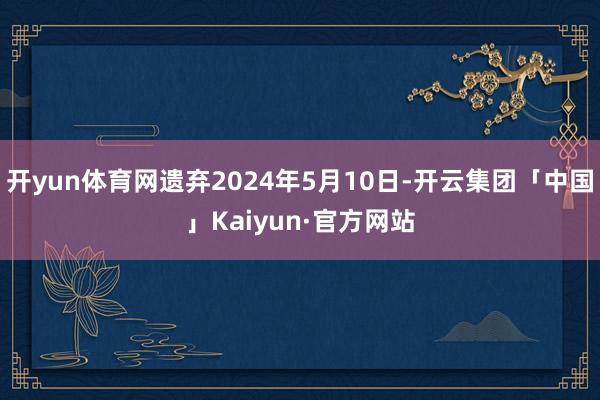 开yun体育网遗弃2024年5月10日-开云集团「中国」Kaiyun·官方网站